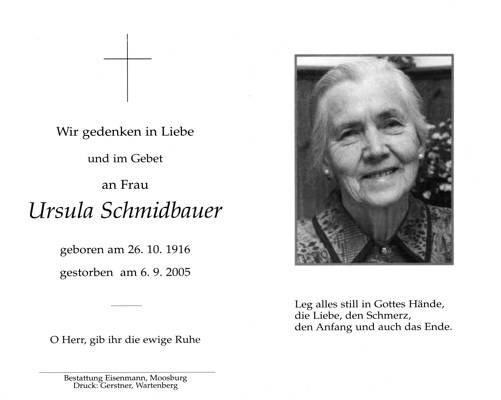 Wir gedenken in Liebe

und im Gebet

an Frau

Ursula Schmidbauer

geboren am 26. 10. 1916

gestorben am 6. 9. 2005

O Herr, gib ihr die ewige Ruhe

Bestattung Eisenmann, Moosburg
Druck: Gerstner, Wartenberg

Leg alles still in Gottes Hände,
die Liebe, den Schmerz,
den Anfang und auch das Ende.